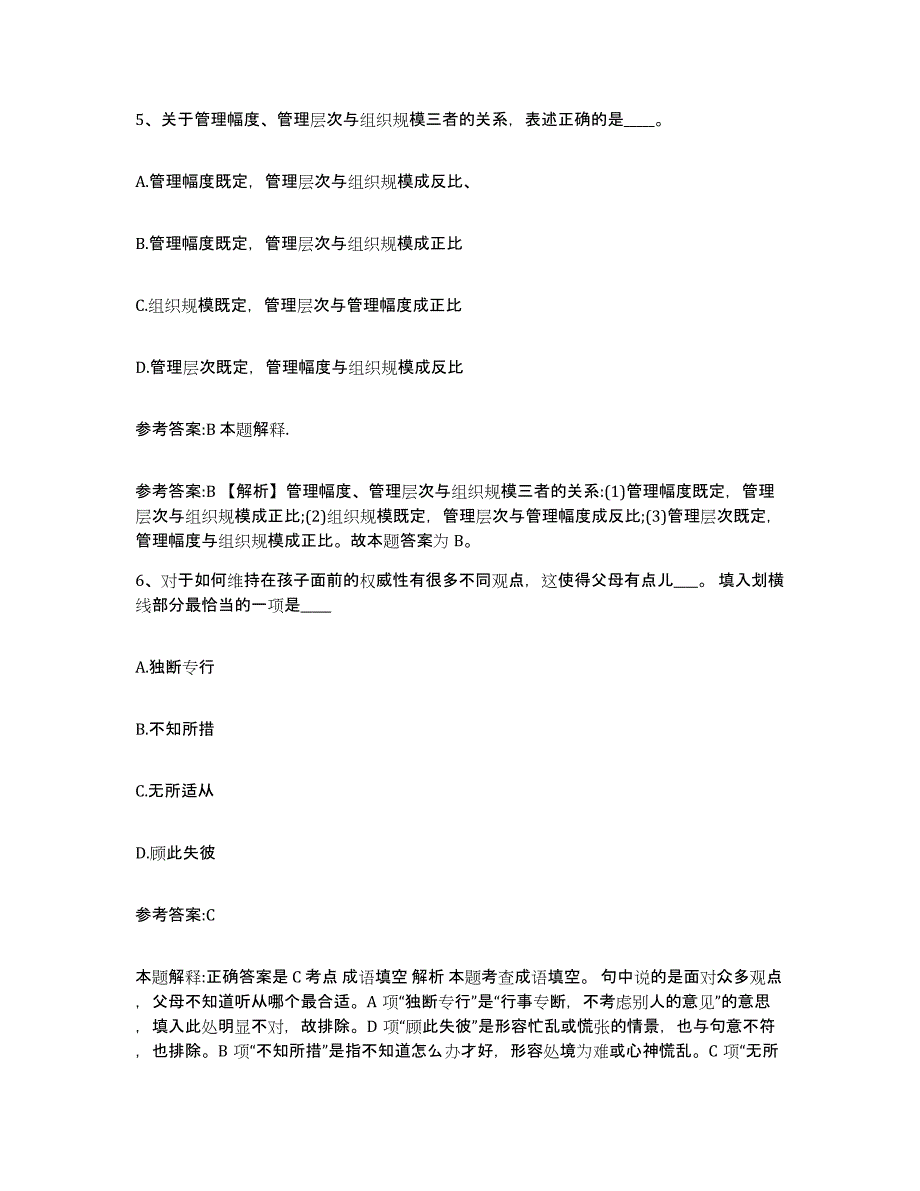 5、关于管理幅度、管理层次与组织规模三者的关系，表述正确的是____。

A.管理幅度既定，管理层次与组织规模成反比、

B.管理幅度既定，管理层次与组织规模成正比

C.组织规模既定，管理层次与管理幅度成正比

D.管理层次既定，管理幅度与组织规模成反比

参考答案:B 本题解释.

参考答案:B 【解析】管理幅度、管理层次与组织规模三者的关系:(1)管理幅度既定，管理层次与组织规模成正比;(2)组织规模既定，管理层次与管理幅度成反比;(3)管理层次既定，管理幅度与组织规模成正比。故本题答案为 B。

6、对于如何维持在孩子面前的权威性有很多不同观点，这使得父母有点儿___。 填入划横线部分最恰当的一项是____

A.独断专行

B.不知所措

C.无所适从

D.顾此失彼

参考答案:C

本题解释:正确答案是 C 考点 成语填空 解析 本题考查成语填空。 句中说的是面对众多观点，父母不知道听从哪个最合适。A 项“独断专行”是“行事专断，不考虑别人的意见”的意思，填入此处明显不对，故排除。D 项“顾此失彼”是形容忙乱或慌张的情景，也与句意不符，也排除。B 项“不知所措”是指不知道怎么办才好，形容处境为难或心神慌乱。C 项“无所